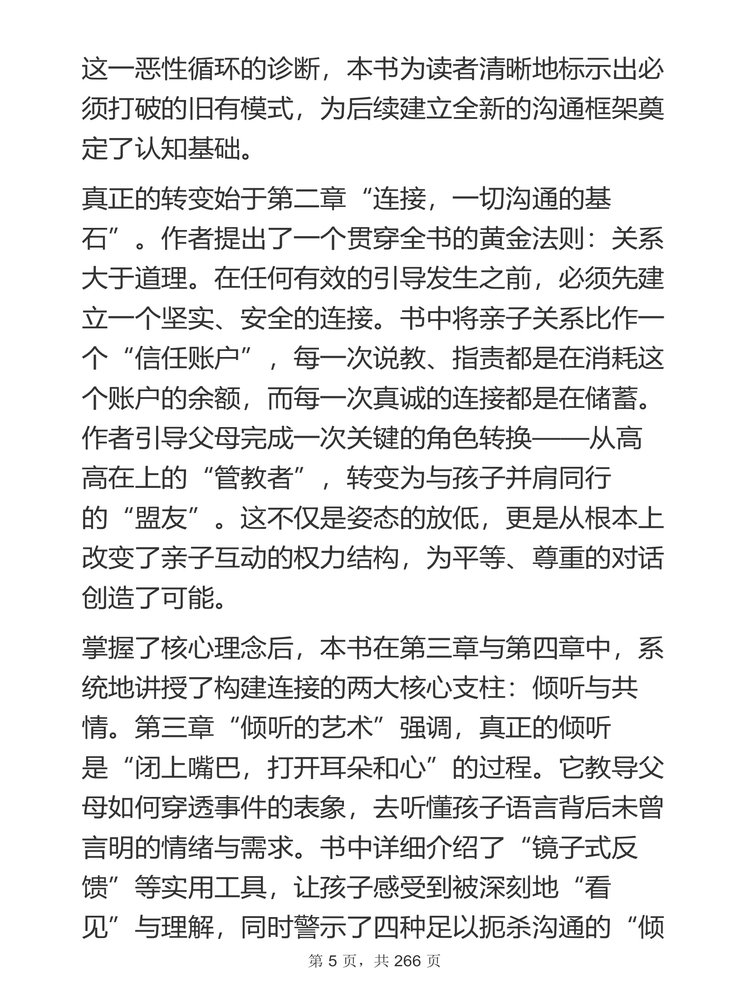 这一恶性循环的诊断，本书为读者清晰地标示出必须打破的旧有模式，为后续建立全新的沟通框架奠定了认知基础。

真正的转变始于第二章“连接，一切沟通的基石”。作者提出了一个贯穿全书的黄金法则：关系大于道理。在任何有效的引导发生之前，必须先建立一个坚实、安全的连接。书中将亲子关系比作一个“信任账户”，每一次说教、指责都是在消耗这个账户的余额，而每一次真诚的连接都是在储蓄。作者引导父母完成一次关键的角色转换——从高高在上的“管教者”，转变为与孩子并肩同行的“盟友”。这不仅是姿态的放低，更是从根本上改变了亲子互动的权力结构，为平等、尊重的对话创造了可能。

掌握了核心理念后，本书在第三章与第四章中，系统地讲授了构建连接的两大核心支柱：倾听与共情。第三章“倾听的艺术”强调，真正的倾听是“闭上嘴巴，打开耳朵和心”的过程。它教导父母如何穿透事件的表象，去听懂孩子语言背后未曾言明的情绪与需求。书中详细介绍了“镜子式反馈”等实用工具，让孩子感受到被深刻地“看见”与理解，同时警示了四种足以扼杀沟通的“倾

第 5 页，共 266 页